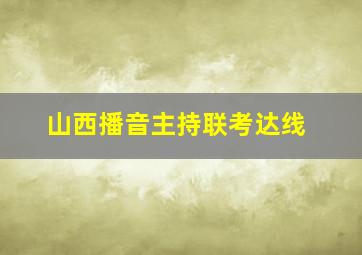 山西播音主持联考达线